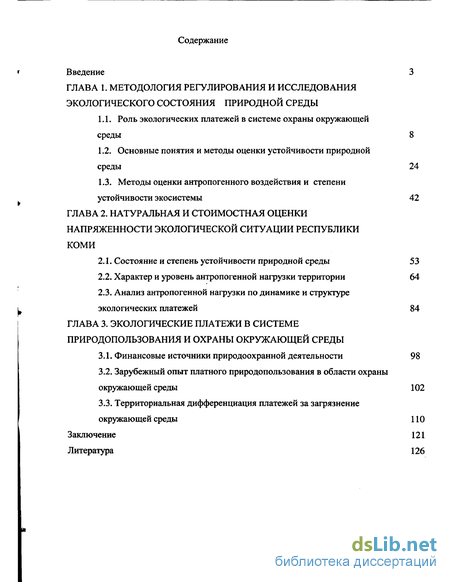 Содержание

Введение 3

ГЛАВА 1. МЕТОДОЛОГИЯ РЕГУЛИРОВАНИЯ И ИССЛЕДОВАНИЯ ЭКОЛОГИЧЕСКОГО СОСТОЯНИЯ ПРИРОДНОЙ СРЕДЫ

1.1. Роль экологических платежей в системе охраны окружающей среды 8

1.2. Основные понятия и методы оценки устойчивости природной среды 24

1.3. Методы оценки антропогенного воздействия и степени устойчивости экосистемы 42

ГЛАВА 2. НАТУРАЛЬНАЯ И СТОИМОСТНАЯ ОЦЕНКИ НАПРЯЖЕННОСТИ ЭКОЛОГИЧЕСКОЙ СИТУАЦИИ РЕСПУБЛИКИ КОМИ

2.1. Состояние и степень устойчивости природной среды 53

2.2. Характер и уровень антропогенной нагрузки территории 64

2.3. Анализ антропогенной нагрузки по динамике и структуре экологических платежей 84

ГЛАВА 3. ЭКОЛОГИЧЕСКИЕ ПЛАТЕЖИ В СИСТЕМЕ ПРИРОДОПОЛЬЗОВАНИЯ И ОХРАНЫ ОКРУЖАЮЩЕЙ СРЕДЫ

3.1. Финансовые источники природоохранной деятельности 98

3.2. Зарубежный опыт платного природопользования в области охраны окружающей среды 102

3.3. Территориальная дифференциация платежей за загрязнение окружающей среды 110

Заключение 121

Литература 126

dsLib.net
библиотека диссертаций